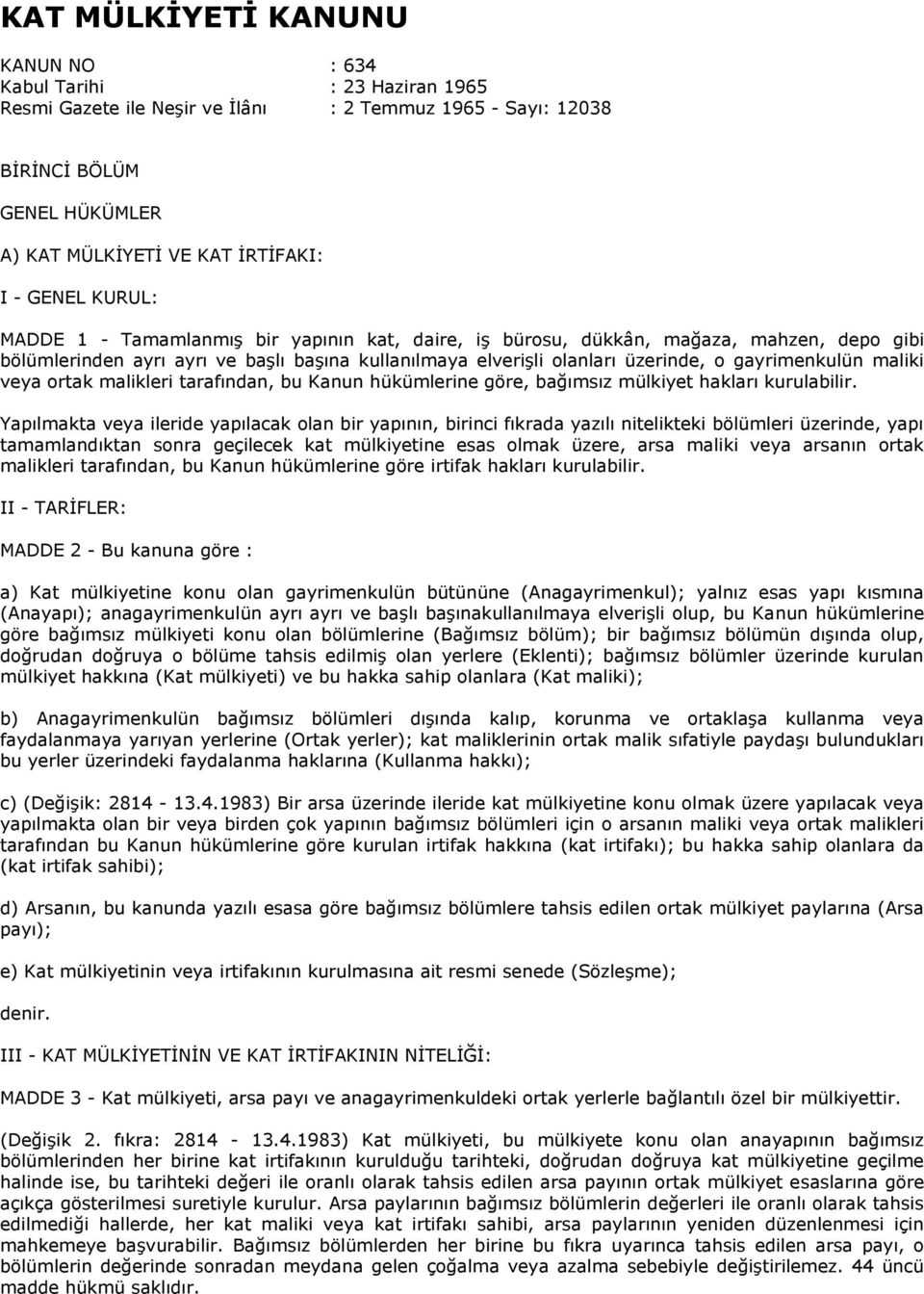 KAT MÜLKİYETİ KANUNU

KANUN NO : 634
Kabul Tarihi : 23 Haziran 1965
Resmi Gazete ile Neşir ve İlânı : 2 Temmuz 1965 - Sayı: 12038

BİRİNCİ BÖLÜM

GENEL HÜKÜMLER

A) KAT MÜLKİYETİ VE KAT İRTİFAKI:

I - GENEL KURUL:

MADDE 1 - Tamamlanmış bir yapının kat, daire, iş bürosu, dükkân, mağaza, mahzen, depo gibi bölümlerinden ayrı ayrı ve başlı başına kullanılmaya elverişli olanları üzerinde, o gayrimenkulün maliki veya ortak malikleri tarafından, bu Kanun hükümlerine göre, bağımsız mülkiyet hakları kurulabilir.

Yapılmakta veya ileride yapılacak olan bir yapının, birinci fıkrada yazılı nitelikteki bölümleri üzerinde, yapı tamamlandıktan sonra geçilecek kat mülkiyetine esas olmak üzere, arsa maliki veya arsanın ortak malikleri tarafından, bu Kanun hükümlerine göre irtifak hakları kurulabilir.

II - TARİFLER:

MADDE 2 - Bu kanuna göre :

a) Kat mülkiyetine konu olan gayrimenkulün bütününe (Anagayrimenkul); yalnız esas yapı kısmına (Anayapı); anagayrimenkulün ayrı ayrı ve başlı başınakullanılmaya elverişli olup, bu Kanun hükümlerine göre bağımsız mülkiyeti konu olan bölümlerine (Bağımsız bölüm); bir bağımsız bölümün dışında olup, doğrudan doğruya o bölüme tahsis edilmiş olan yerlere (Eklenti); bağımsız bölümler üzerinde kurulan mülkiyet hakkına (Kat mülkiyeti) ve bu hakka sahip olanlara (Kat maliki);

b) Anagayrimenkulün bağımsız bölümleri dışında kalıp, korunma ve ortaklaşa kullanma veya faydalanmaya yarıyan yerlerine (Ortak yerler); kat maliklerinin ortak malik sıfatiyle paydaşı bulundukları bu yerler üzerindeki faydalanma haklarına (Kullanma hakkı);

c) (Değişik: 2814 - 13.4.1983) Bir arsa üzerinde ileride kat mülkiyetine konu olmak üzere yapılacak veya yapılmakta olan bir veya birden çok yapının bağımsız bölümleri için o arsanın maliki veya ortak malikleri tarafından bu Kanun hükümlerine göre kurulan irtifak hakkına (kat irtifakı); bu hakka sahip olanlara da (kat irtifak sahibi);

d) Arsanın, bu kanunda yazılı esasa göre bağımsız bölümlere tahsis edilen ortak mülkiyet paylarına (Arsa payı);

e) Kat mülkiyetinin veya irtifakının kurulmasına ait resmi senede (Sözleşme);

denir.

III - KAT MÜLKİYETİNİN VE KAT İRTİFAKININ NİTELİĞİ:

MADDE 3 - Kat mülkiyeti, arsa payı ve anagayrimenkuldeki ortak yerlerle bağlantılı özel bir mülkiyettir.

(Değişik 2. fıkra: 2814 - 13.4.1983) Kat mülkiyeti, bu mülkiyete konu olan anayapının bağımsız bölümlerinden her birine kat irtifakının kurulduğu tarihteki, doğrudan doğruya kat mülkiyetine geçilme halinde ise, bu tarihteki değeri ile oranlı olarak tahsis edilen arsa payının ortak mülkiyet esaslarına göre açıkça gösterilmesi suretiyle kurulur. Arsa paylarının bağımsız bölümlerin değerleri ile oranlı olarak tahsis edilmediği hallerde, her kat maliki veya kat irtifakı sahibi, arsa paylarının yeniden düzenlenmesi için mahkemeye başvurabilir. Bağımsız bölümlerden her birine bu fıkra uyarınca tahsis edilen arsa payı, o bölümlerin değerinde sonradan meydana gelen çoğalma veya azalma sebebiyle değiştirilemez. 44 üncü madde hükmü saklıdır.